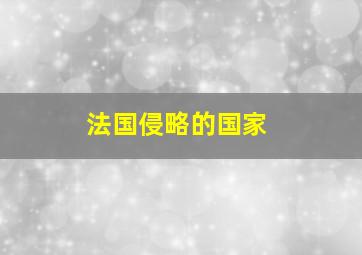 法国侵略的国家